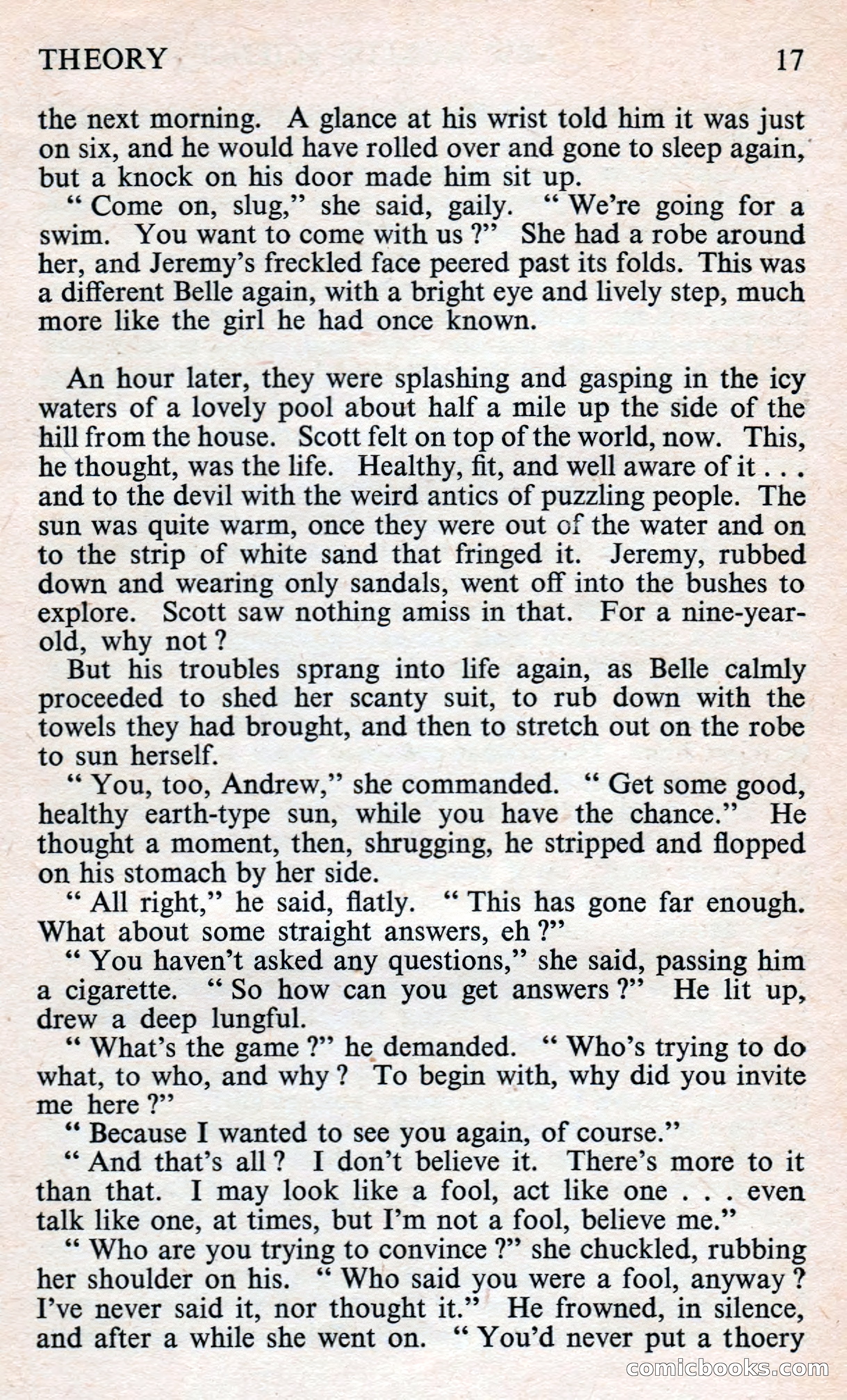 THEORY 17

the next morning. A glance at his wrist told him it was just on six, and he would have rolled over and gone to sleep again, but a knock on his door made him sit up.

" Come on, slug," she said, gaily. " We're going for a swim. You want to come with us ?" She had a robe around her, and Jeremy's freckled face peered past its folds. This was a different Belle again, with a bright eye and lively step, much more like the girl he had once known.

An hour later, they were splashing and gasping in the icy waters of a lovely pool about half a mile up the side of the hill from the house. Scott felt on top of the world, now. This, he thought, was the life. Healthy, fit, and well aware of it . . . and to the devil with the weird antics of puzzling people. The sun was quite warm, once they were out of the water and on to the strip of white sand that fringed it. Jeremy, rubbed down and wearing only sandals, went off into the bushes to explore. Scott saw nothing amiss in that. For a nine-year-old, why not ?

But his troubles sprang into life again, as Belle calmly proceeded to shed her scanty suit, to rub down with the towels they had brought, and then to stretch out on the robe to sun herself.

" You, too, Andrew," she commanded. " Get some good, healthy earth-type sun, while you have the chance." He thought a moment, then, shrugging, he stripped and flopped on his stomach by her side.

" All right," he said, flatly. " This has gone far enough. What about some straight answers, eh ?"

" You haven't asked any questions," she said, passing him a cigarette. " So how can you get answers ?" He lit up, drew a deep lungful.

" What's the game ?" he demanded. " Who's trying to do what, to who, and why ? To begin with, why did you invite me here ?"

" Because I wanted to see you again, of course."

" And that's all ? I don't believe it. There's more to it than that. I may look like a fool, act like one . . . even talk like one, at times, but I'm not a fool, believe me."

" Who are you trying to convince ?" she chuckled, rubbing her shoulder on his. " Who said you were a fool, anyway ? I've never said it, nor thought it." He frowned, in silence, and after a while she went on. " You'd never put a thoery

comicbooks.com